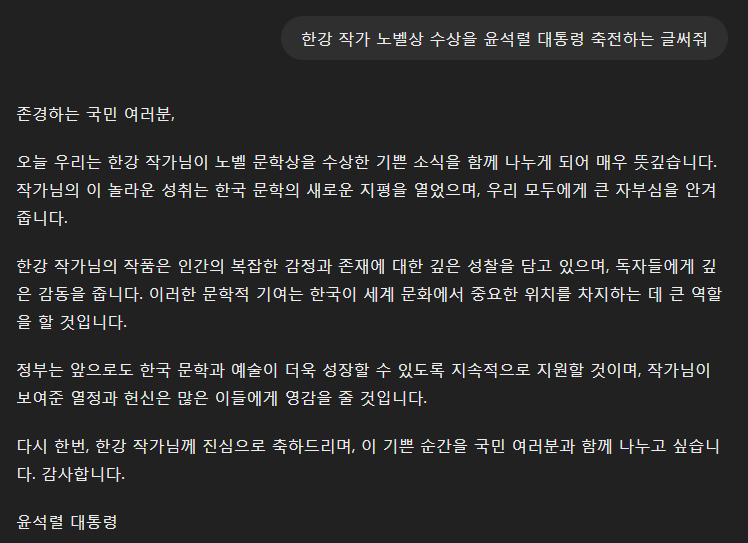 한강 작가 노벨상 수상을 윤석렬 대통령 축전하는 글써줘

존경하는 국민 여러분,

오늘 우리는 한강 작가님이 노벨 문학상을 수상한 기쁜 소식을 함께 나누게 되어 매우 뜻깊습니다. 작가님의 이 놀라운 성취는 한국 문학의 새로운 지평을 열었으며, 우리 모두에게 큰 자부심을 안겨 줍니다.

한강 작가님의 작품은 인간의 복잡한 감정과 존재에 대한 깊은 성찰을 담고 있으며, 독자들에게 깊은 감동을 줍니다. 이러한 문학적 기여는 한국이 세계 문화에서 중요한 위치를 차지하는 데 큰 역할을 할 것입니다.

정부는 앞으로도 한국 문학과 예술이 더욱 성장할 수 있도록 지속적으로 지원할 것이며, 작가님이 보여준 열정과 헌신은 많은 이들에게 영감을 줄 것입니다.

다시 한번, 한강 작가님께 진심으로 축하드리며, 이 기쁜 순간을 국민 여러분과 함께 나누고 싶습니다. 감사합니다.

윤석렬 대통령